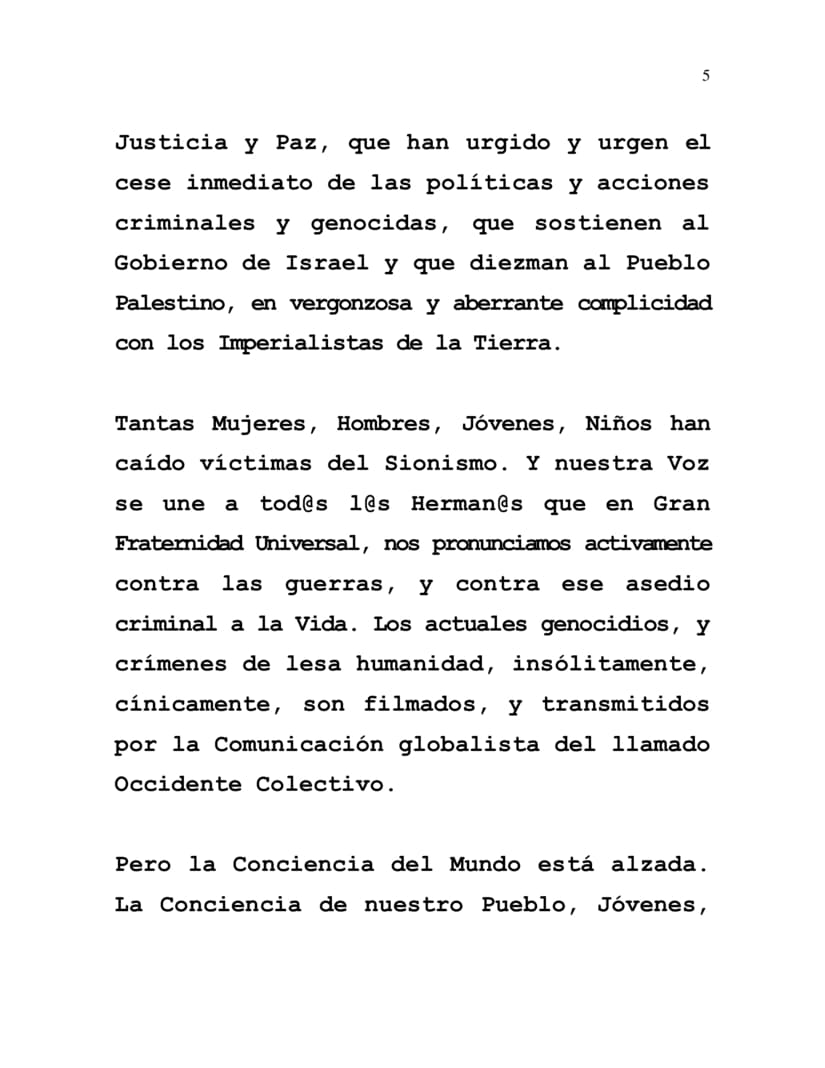 5

Justicia y Paz, que han urgido y urgen el cese inmediato de las políticas y acciones criminales y genocidas, que sostienen al Gobierno de Israel y que diezman al Pueblo Palestino, en vergonzosa y aberrante complicidad con los Imperialistas de la Tierra.

Tantas Mujeres, Hombres, Jóvenes, Niños han caído víctimas del Sionismo. Y nuestra Voz se une a tod@s l@s Herman@s que en Gran Fraternidad Universal, nos pronunciamos activamente contra las guerras, y contra ese asedio criminal a la Vida. Los actuales genocidios, y crímenes de lesa humanidad, insólitamente, cínicamente, son filmados, y transmitidos por la Comunicación globalista del llamado Occidente Colectivo.

Pero la Conciencia del Mundo está alzada. La Conciencia de nuestro Pueblo, Jóvenes,